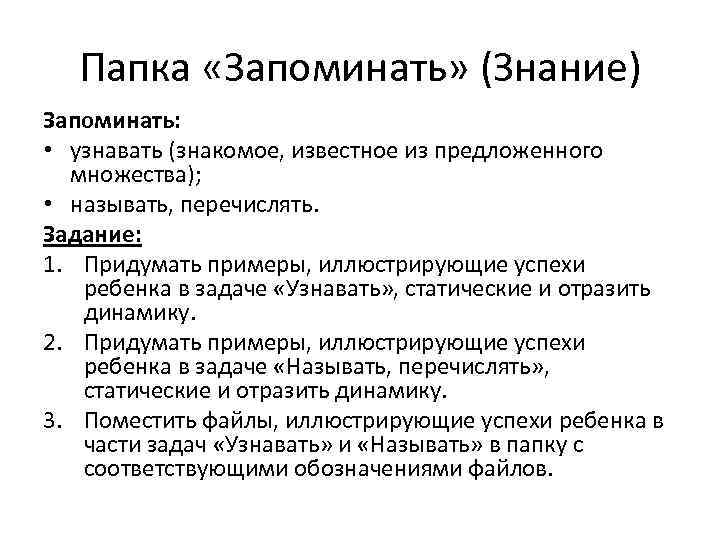 Папка «Запоминать» (Знание)

Запоминать:

• узнавать (знакомое, известное из предложенного множества);
• называть, перечислять.

Задание:

1. Придумать примеры, иллюстрирующие успехи ребенка в задаче «Узнавать», статические и отразить динамику.
2. Придумать примеры, иллюстрирующие успехи ребенка в задаче «Называть, перечислять», статические и отразить динамику.
3. Поместить файлы, иллюстрирующие успехи ребенка в части задач «Узнавать» и «Называть» в папку с соответствующими обозначениями файлов.